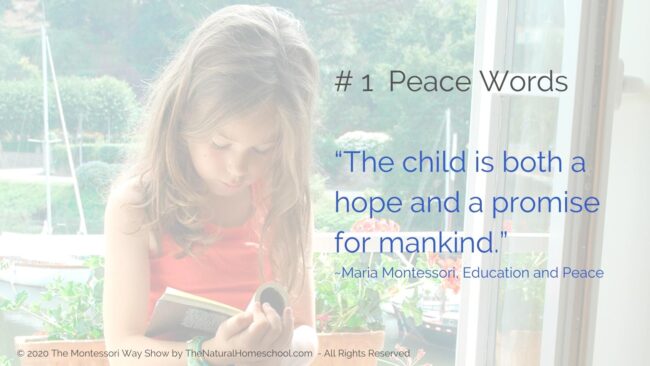 # 1 Peace Words

“The child is both a hope and a promise for mankind.”

~Maria Montessori, Education and Peace

© 2020 The Montessori Way Show by TheNaturalHomeschool.com - All Rights Reserved